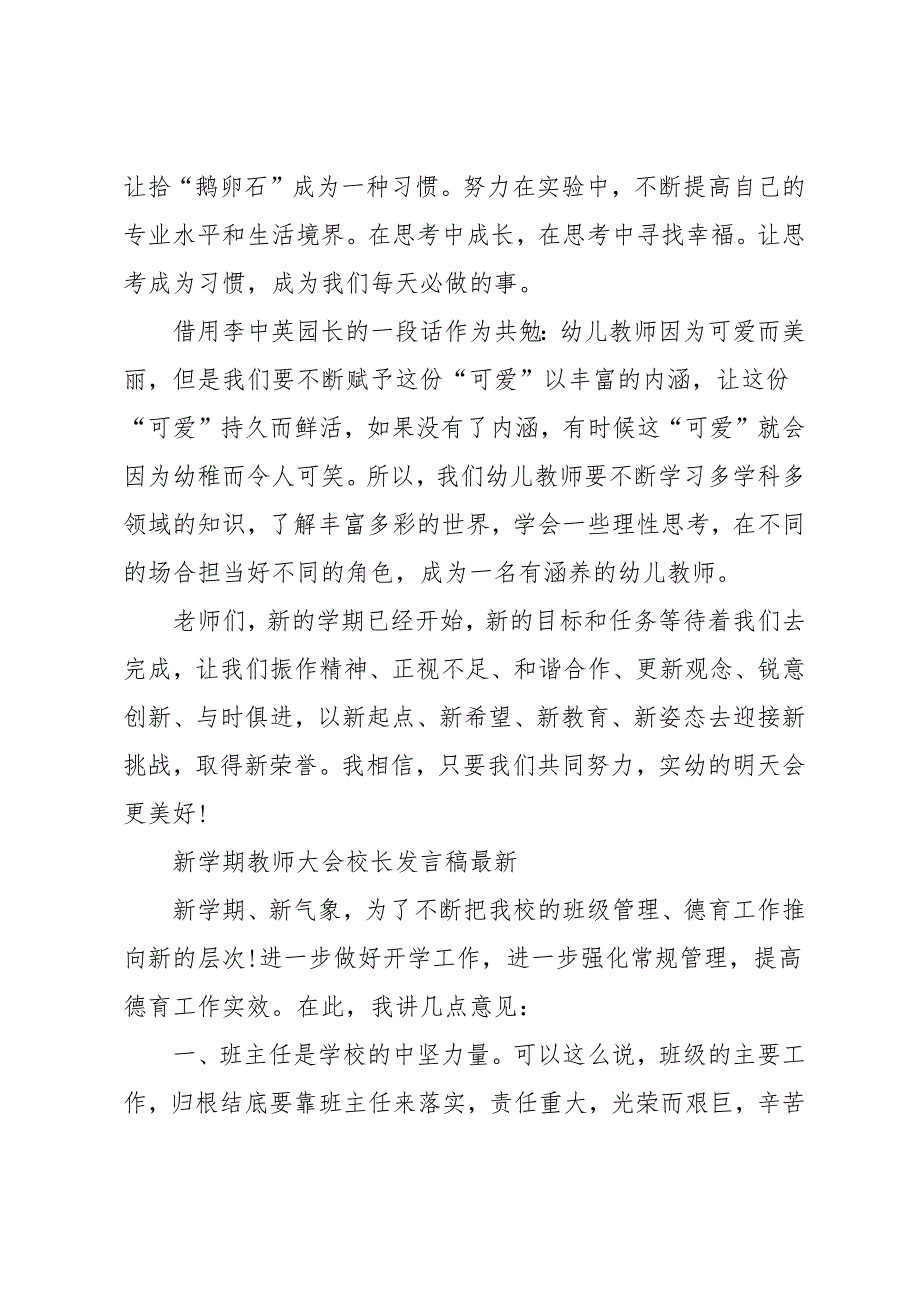 让拾“鹅卵石”成为一种习惯。努力在实验中，不断提高自己的专业水平和生活境界。在思考中成长，在思考中寻找幸福。让思考成为习惯，成为我们每天必做的事。

借用李中英园长的一段话作为共勉：幼儿教师因为可爱而美丽，但是我们要不断赋予这份“可爱”以丰富的内涵，让这份“可爱”持久而鲜活，如果没有了内涵，有时候这“可爱”就会因为幼稚而令人可笑。所以，我们幼儿教师要不断学习多学科多领域的知识，了解丰富多彩的世界，学会一些理性思考，在不同的场合担当好不同的角色，成为一名有涵养的幼儿教师。

老师们，新的学期已经开始，新的目标和任务等待着我们去完成，让我们振作精神、正视不足、和谐合作、更新观念、锐意创新、与时俱进，以新起点、新希望、新教育、新姿态去迎接新挑战，取得新荣誉。我相信，只要我们共同努力，实幼的明天会更美好！

新学期教师大会校长发言稿最新

新学期、新气象，为了不断把我校的班级管理、德育工作推向新的层次！进一步做好开学工作，进一步强化常规管理，提高德育工作实效。在此，我讲几点意见：

一、班主任是学校的中坚力量。可以这么说，班级的主要工作，归根结底要靠班主任来落实，责任重大，光荣而艰巨，辛苦